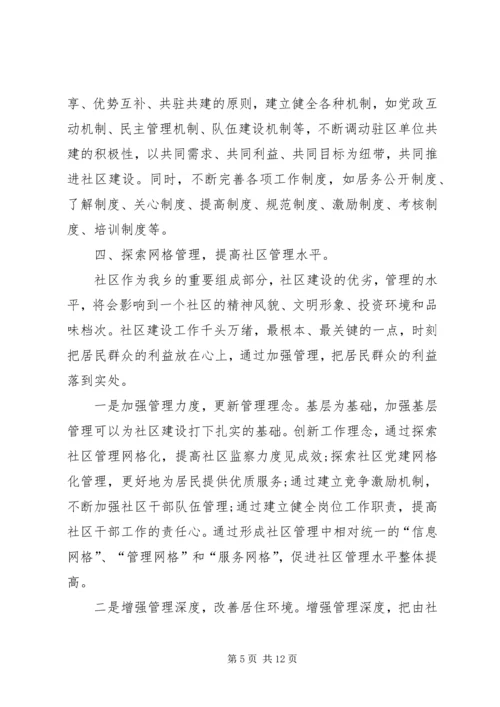 享、优势互补、共驻共建的原则，建立健全各种机制，如党政互动机制、民主管理机制、队伍建设机制等，不断调动驻区单位共建的积极性，以共同需求、共同利益、共同目标为纽带，共同推进社区建设。同时，不断完善各项工作制度，如居务公开制度、了解制度、关心制度、提高制度、规范制度、激励制度、考核制度、培训制度等。

四、探索网格管理，提高社区管理水平。

社区作为我乡的重要组成部分，社区建设的优劣，管理的水平，将会影响到一个社区的精神风貌、文明形象、投资环境和品味档次。社区建设工作千头万绪，最根本、最关键的一点，时刻把居民群众的利益放在心上，通过加强管理，把居民群众的利益落到实处。

一是加强管理力度，更新管理理念。基层为基础，加强基层管理可以为社区建设打下扎实的基础。创新工作理念，通过探索社区管理网格化，提高社区监察力度见成效;探索社区党建网格化管理，更好地为居民提供优质服务;通过建立竞争激励机制，不断加强社区干部队伍管理;通过建立健全岗位工作职责，提高社区干部工作的责任心。通过形成社区管理中相对统一的“信息网格”、“管理网格”和“服务网格”，促进社区管理水平整体提高。

二是增强管理深度，改善居住环境。增强管理深度，把由社

第 5 页 共 12 页